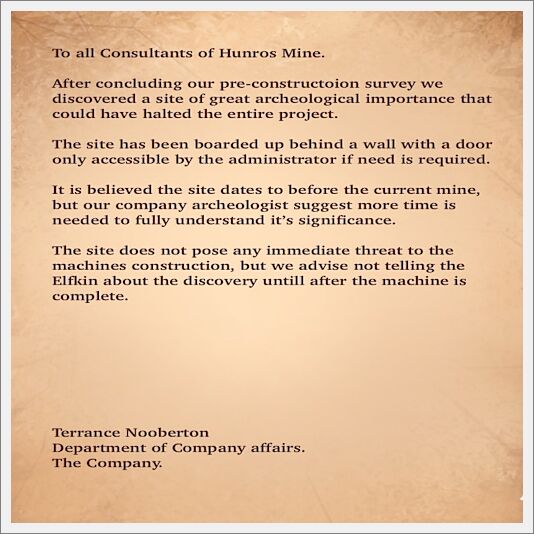 To all Consultants of Hunros Mine.

After concluding our pre-constructoion survey we discovered a site of great archeological importance that could have halted the entire project.

The site has been boarded up behind a wall with a door only accessible by the administrator if need is required.

It is believed the site dates to before the current mine, but our company archeologist suggest more time is needed to fully understand it's significance.

The site does not pose any immediate threat to the machines construction, but we advise not telling the Elfkin about the discovery untill after the machine is complete.

Terrance Nooberton
Department of Company affairs.
The Company.